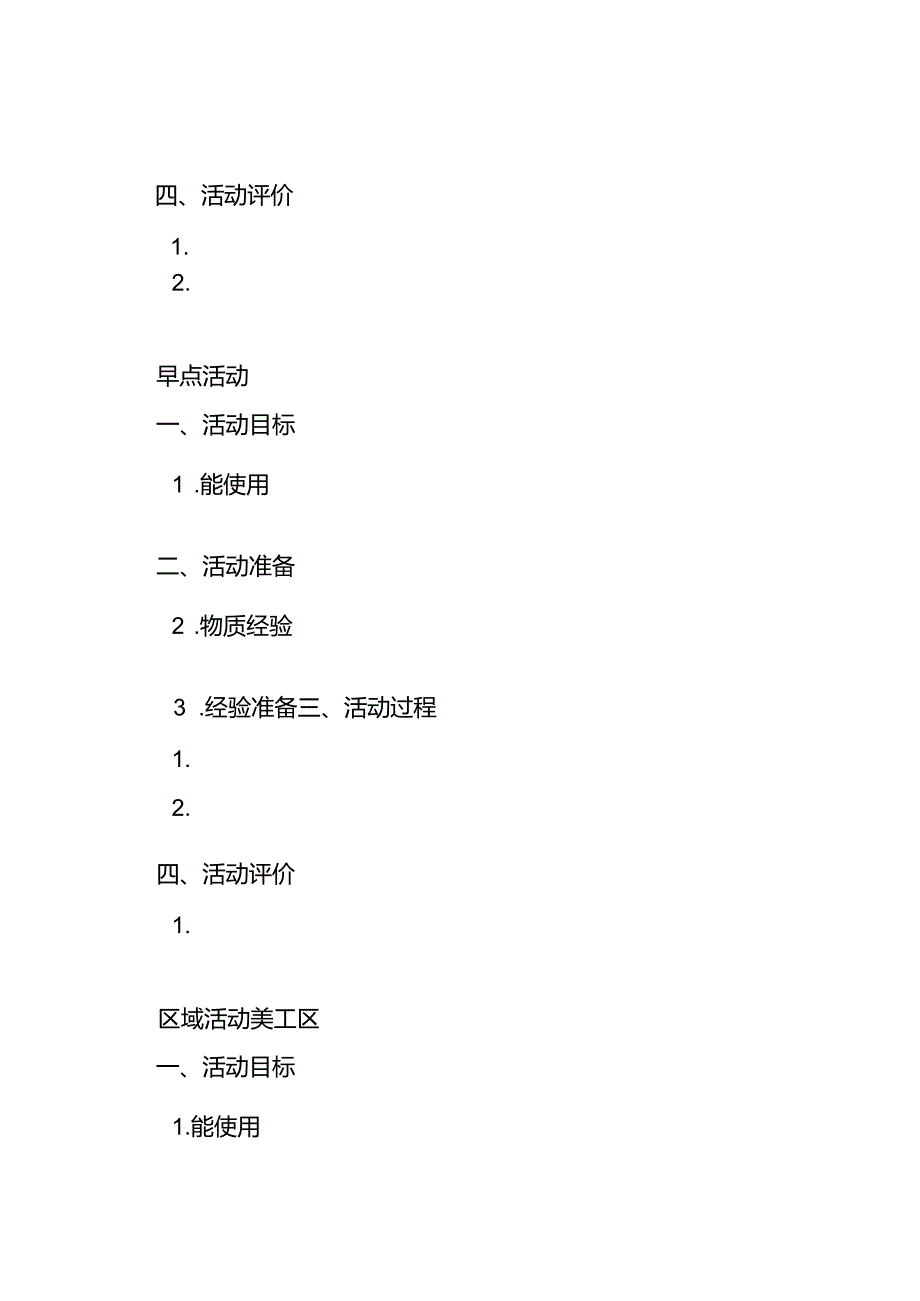 四、活动评价

1.

2.

早点活动

一、活动目标

1 .能使用

二、活动准备

2 .物质经验

3 .经验准备三、活动过程

1.

2.

四、活动评价

1.

区域活动美工区

一、活动目标

1.能使用